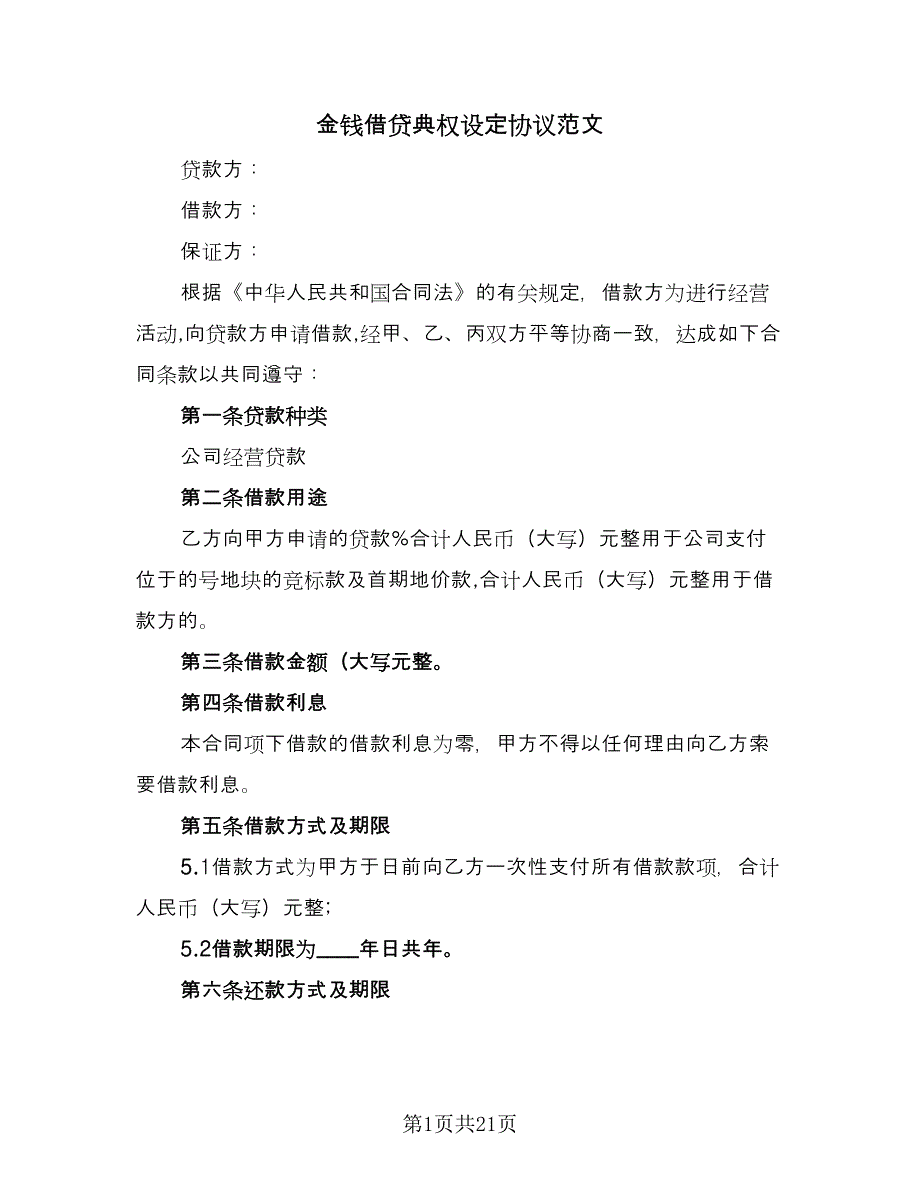 金钱借贷典权设定协议范文

贷款方：

借款方：

保证方：

根据《中华人民共和国合同法》的有关规定，借款方为进行经营活动,向贷款方申请借款,经甲、乙、丙双方平等协商一致，达成如下合同条款以共同遵守：

第一条贷款种类

公司经营贷款

第二条借款用途

乙方向甲方申请的贷款%合计人民币（大写）元整用于公司支付位于的号地块的竞标款及首期地价款,合计人民币（大写）元整用于借款方的。

第三条借款金额（大写元整。

第四条借款利息

本合同项下借款的借款利息为零，甲方不得以任何理由向乙方索要借款利息。

第五条借款方式及期限

5.1借款方式为甲方于日前向乙方一次性支付所有借款款项，合计人民币（大写）元整;

5.2借款期限为____年日共年。

第六条还款方式及期限

第1页共21页